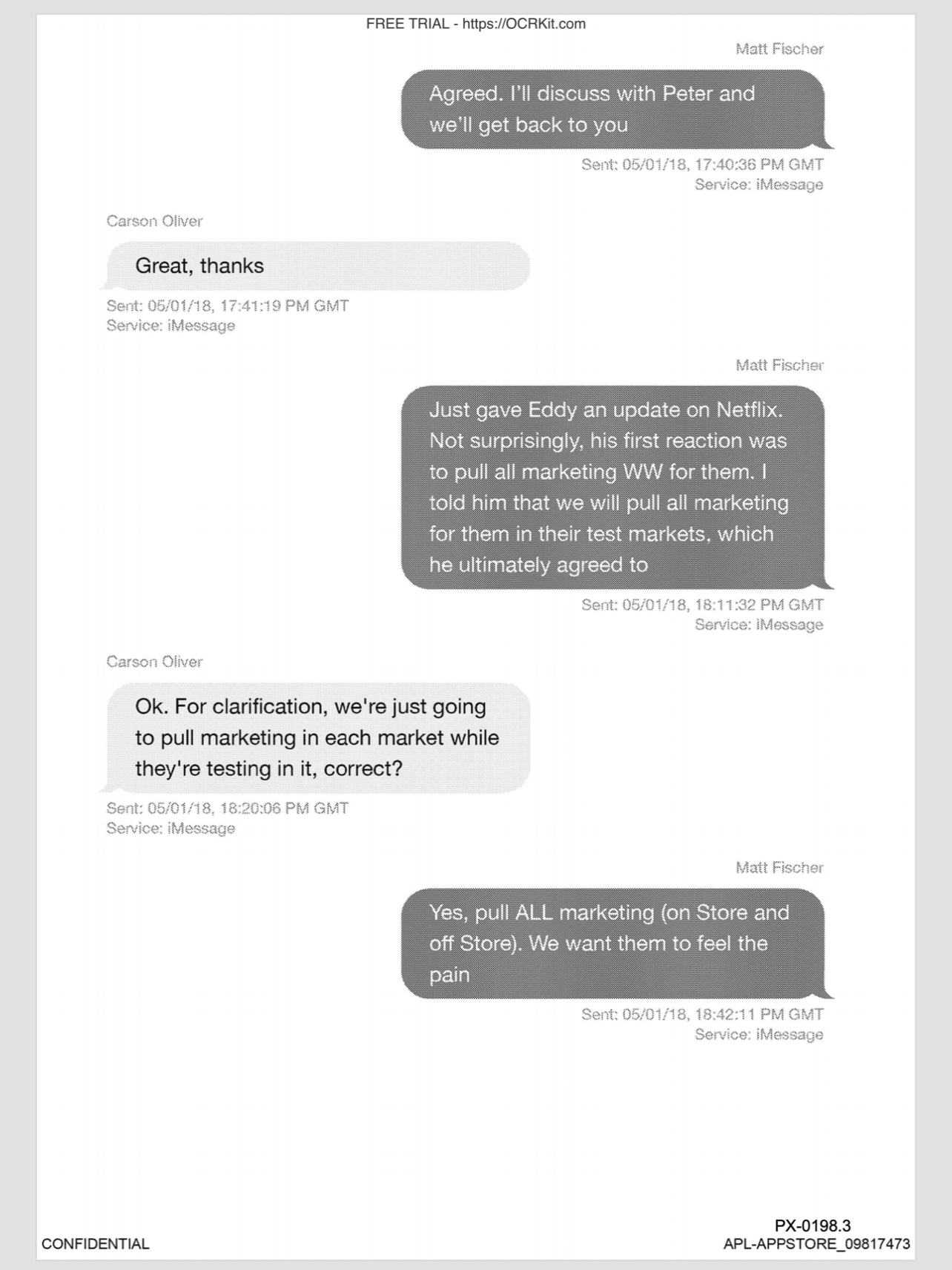 FREE TRIAL - https://OCRKit.com

Matt Fischer

Agreed. I'll discuss with Peter and we'll get back to you

Sent: 05/01/18, 17:40:36 PM GMT
Service: iMessage

Carson Oliver

Great, thanks

Sent: 05/01/18, 17:41:19 PM GMT
Service: iMessage

Matt Fischer

Just gave Eddy an update on Netflix. Not surprisingly, his first reaction was to pull all marketing WW for them. I told him that we will pull all marketing for them in their test markets, which he ultimately agreed to

Sent: 05/01/18, 18:11:32 PM GMT
Service: iMessage

Carson Oliver

Ok. For clarification, we're just going to pull marketing in each market while they're testing in it, correct?

Sent: 05/01/18, 18:20:06 PM GMT
Service: iMessage

Matt Fischer

Yes, pull ALL marketing (on Store and off Store). We want them to feel the pain

Sent: 05/01/18, 18:42:11 PM GMT
Service: iMessage

CONFIDENTIAL

PX-0198.3
APL-APPSTORE_09817473